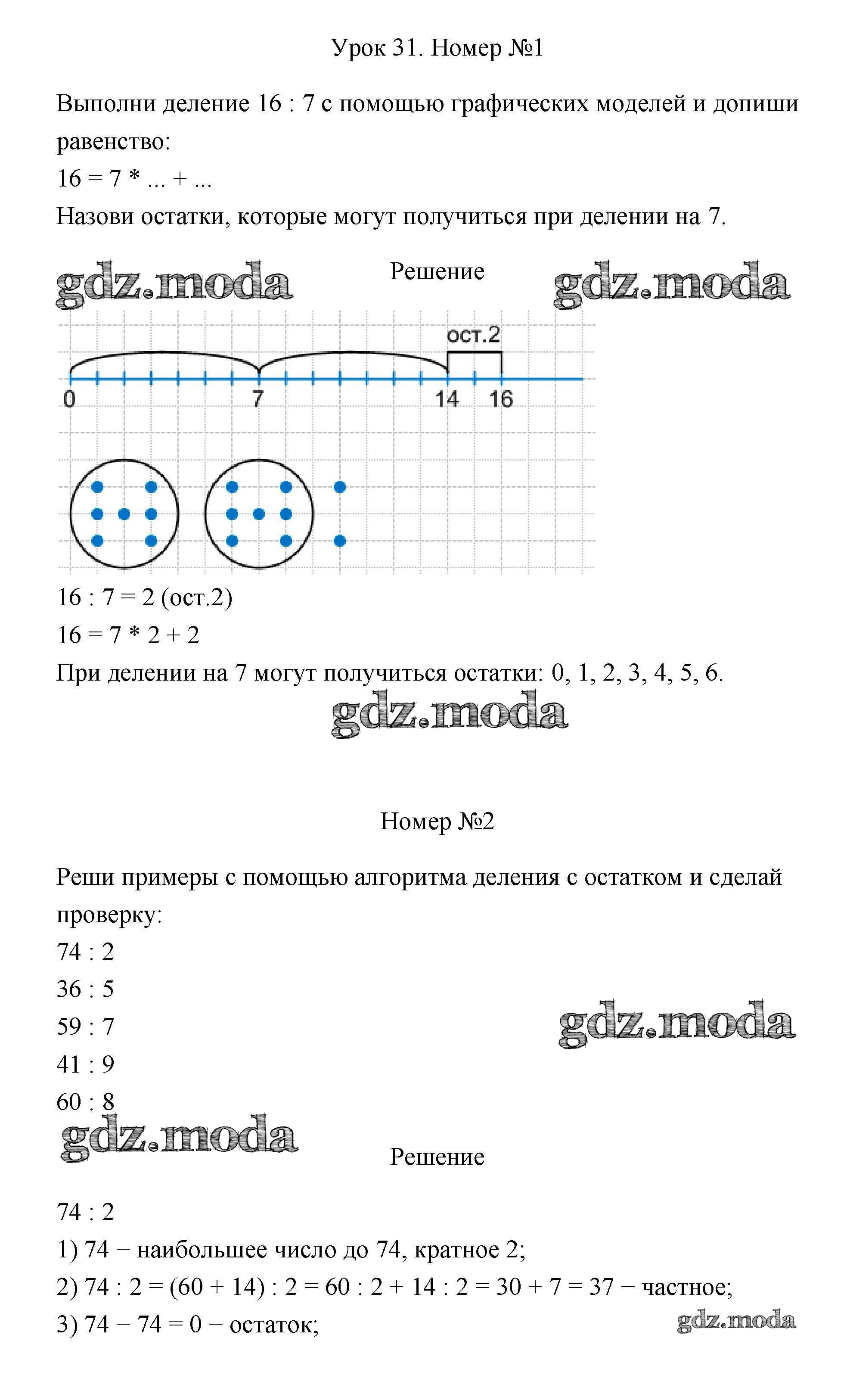 Урок 31. Номер №1

Выполни деление 16 : 7 с помощью графических моделей и допиши равенство:
16 = 7 * ... + ...
Назови остатки, которые могут получиться при делении на 7.

gdz.moda Решение gdz.moda

ост.2
0 7 14 16

16 : 7 = 2 (ост.2)
16 = 7 * 2 + 2
При делении на 7 могут получиться остатки: 0, 1, 2, 3, 4, 5, 6.

gdz.moda

Номер №2

Реши примеры с помощью алгоритма деления с остатком и сделай проверку:
74 : 2
36 : 5
59 : 7
41 : 9
60 : 8

gdz.moda

gdz.moda

Решение

74 : 2
1) 74 − наибольшее число до 74, кратное 2;
2) 74 : 2 = (60 + 14) : 2 = 60 : 2 + 14 : 2 = 30 + 7 = 37 − частное;
3) 74 − 74 = 0 − остаток;

gdz.moda